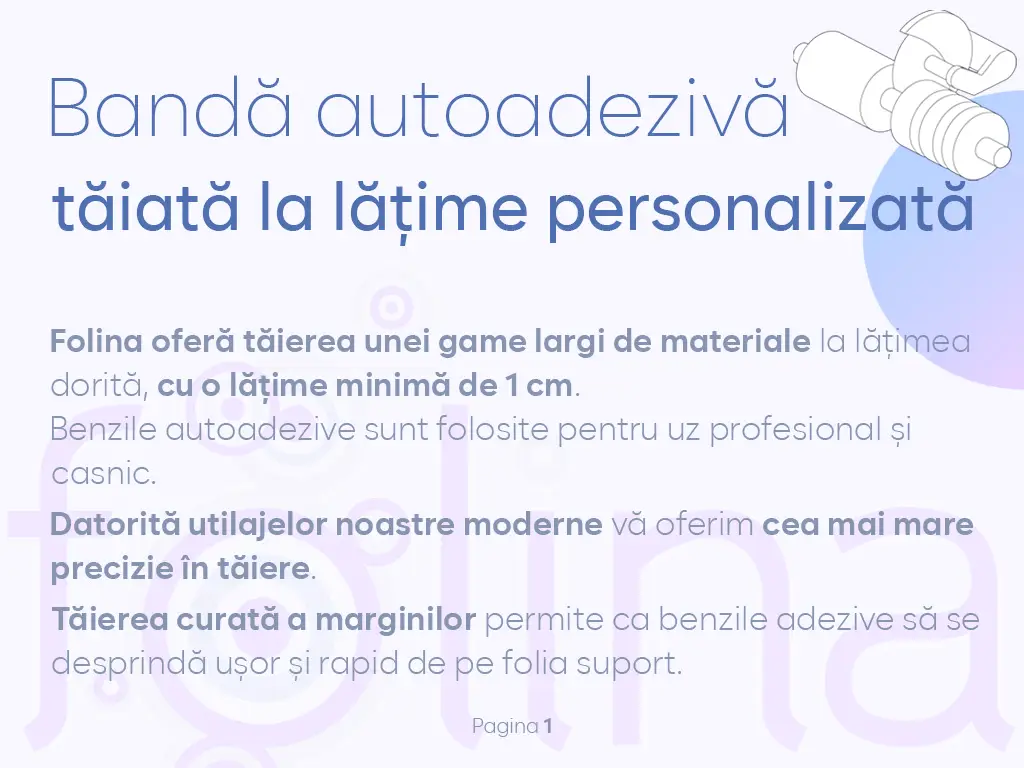 Bandă autoadezivă
tăiată la lățime personalizată

Folina oferă tăierea unei game largi de materiale la lățimea dorită, cu o lățime minimă de 1 cm.
Benzile autoadezive sunt folosite pentru uz profesional și casnic.

Datorită utilajelor noastre moderne vă oferim cea mai mare precizie în tăiere.

Tăierea curată a marginilor permite ca benzile adezive să se desprindă ușor și rapid de pe folia suport.

folina

Pagina 1